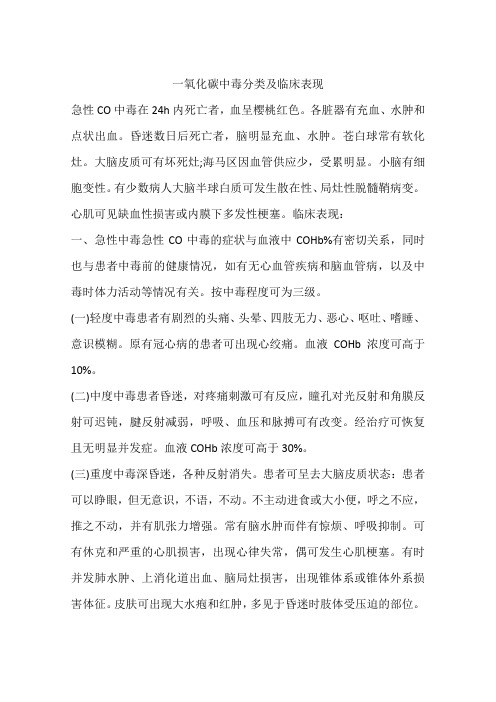 一氧化碳中毒分类及临床表现

急性 CO 中毒在 24h 内死亡者，血呈樱桃红色。各脏器有充血、水肿和点状出血。昏迷数日后死亡者，脑明显充血、水肿。苍白球常有软化灶。大脑皮质可有坏死灶;海马区因血管供应少，受累明显。小脑有细胞变性。有少数病人大脑半球白质可发生散在性、局灶性脱髓鞘病变。心肌可见缺血性损害或内膜下多发性梗塞。临床表现：

一、急性中毒急性 CO 中毒的症状与血液中 COHb%有密切关系，同时也与患者中毒前的健康情况，如有无心血管疾病和脑血管病，以及中毒时体力活动等情况有关。按中毒程度可为三级。

(一)轻度中毒患者有剧烈的头痛、头晕、四肢无力、恶心、呕吐、嗜睡、意识模糊。原有冠心病的患者可出现心绞痛。血液 COHb 浓度可高于 10%。

(二)中度中毒患者昏迷，对疼痛刺激可有反应，瞳孔对光反射和角膜反射可迟钝，腱反射减弱，呼吸、血压和脉搏可有改变。经治疗可恢复且无明显并发症。血液 COHb 浓度可高于 30%。

(三)重度中毒深昏迷，各种反射消失。患者可呈去大脑皮质状态：患者可以睁眼，但无意识，不语，不动。不主动进食或大小便，呼之不应，推之不动，并有肌张力增强。常有脑水肿而伴有惊厥、呼吸抑制。可有休克和严重的心肌损害，出现心律失常，偶可发生心肌梗塞。有时并发肺水肿、上消化道出血、脑局灶损害，出现锥体系或锥体外系损害体征。皮肤可出现大水疱和红肿，多见于昏迷时肢体受压迫的部位。